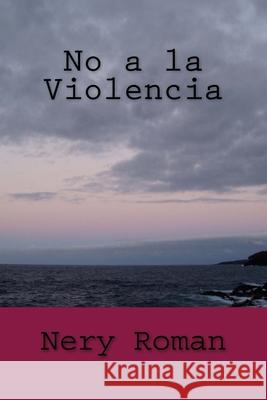 No a la
Violencia

Nery Roman

Kraina Książek